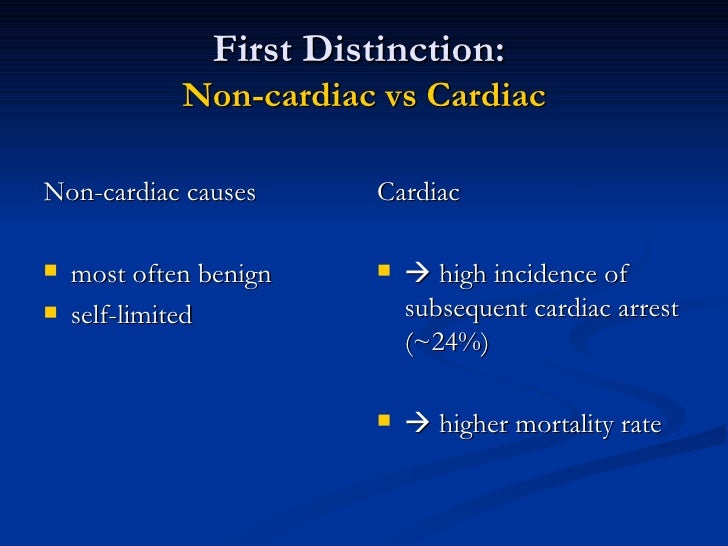 First Distinction:
Non-cardiac vs Cardiac

Non-cardiac causes

- most often benign
- self-limited

Cardiac

- → high incidence of subsequent cardiac arrest (~24%)
- → higher mortality rate